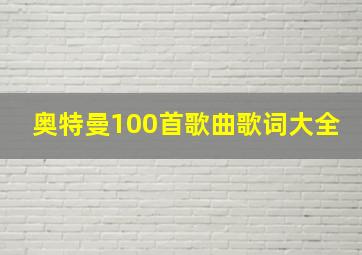 奥特曼100首歌曲歌词大全